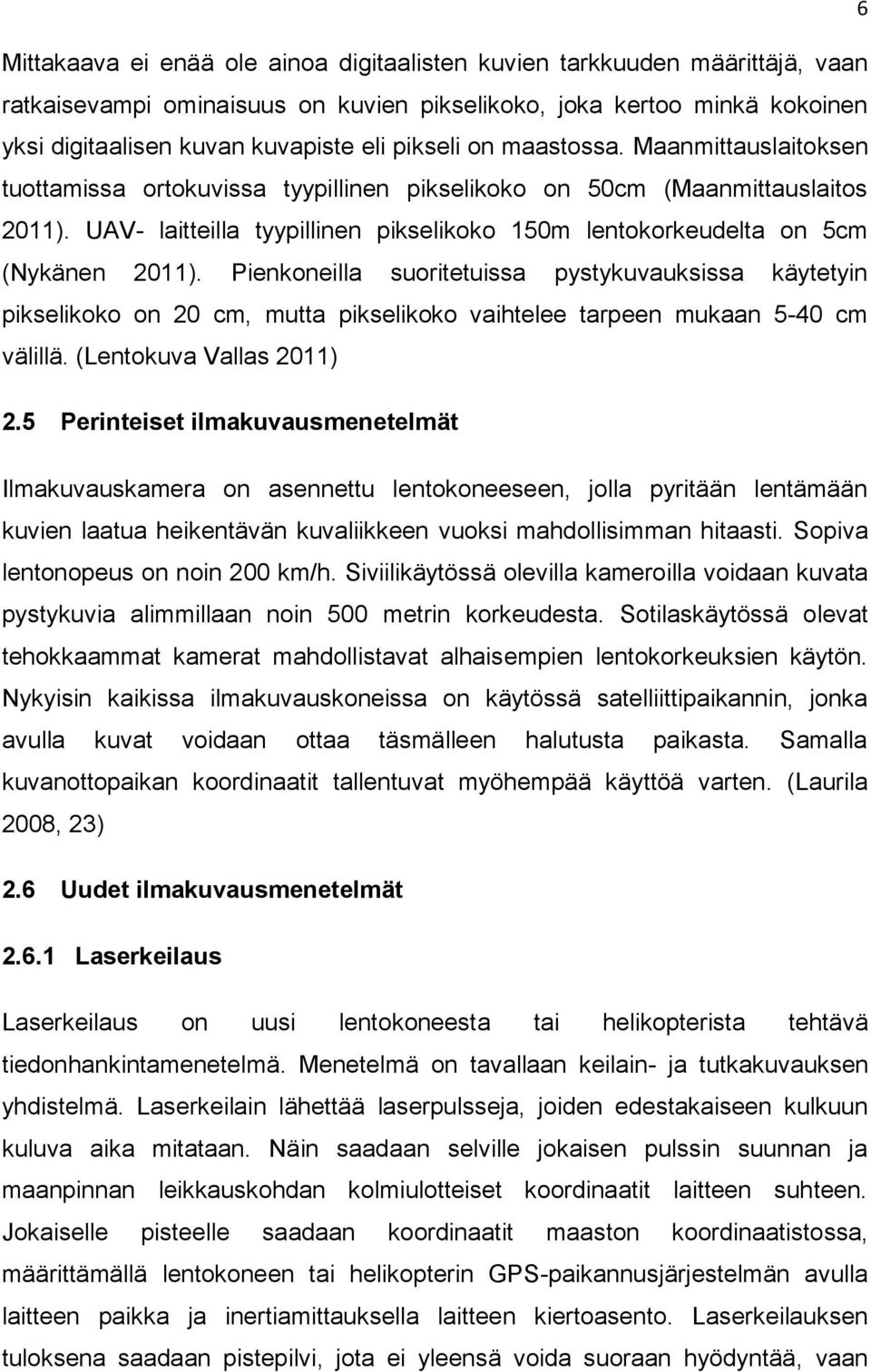 6

Mittakaava ei enää ole ainoa digitaalisten kuvien tarkkuuden määrittäjä, vaan ratkaisevampi ominaisuus on kuvien pikselikoko, joka kertoo minkä kokoinen yksi digitaalisen kuvan kuvapiste eli pikseli on maastossa. Maanmittauslaitoksen tuottamissa ortokuvissa tyypillinen pikselikoko on 50cm (Maanmittauslaitos 2011). UAV- laitteilla tyypillinen pikselikoko 150m lentokorkeudelta on 5cm (Nykänen 2011). Pienkoneilla suoritetuissa pystykuvauksissa käytetyin pikselikoko on 20 cm, mutta pikselikoko vaihtelee tarpeen mukaan 5-40 cm välillä. (Lentokuva Vallas 2011)

2.5 Perinteiset ilmakuvausmenetelmät

Ilmakuvauskamera on asennettu lentokoneeseen, jolla pyritään lentämään kuvien laatua heikentävän kuvaliikkeen vuoksi mahdollisimman hitaasti. Sopiva lentonopeus on noin 200 km/h. Siviilikäytössä olevilla kameroilla voidaan kuvata pystykuvia alimmillaan noin 500 metrin korkeudesta. Sotilaskäytössä olevat tehokkaammat kamerat mahdollistavat alhaisempien lentokorkeuksien käytön. Nykyisin kaikissa ilmakuvauskoneissa on käytössä satelliittipaikannin, jonka avulla kuvat voidaan ottaa täsmälleen halutusta paikasta. Samalla kuvanottopaikan koordinaatit tallentuvat myöhempää käyttöä varten. (Laurila 2008, 23)

2.6 Uudet ilmakuvausmenetelmät

2.6.1 Laserkeilaus

Laserkeilaus on uusi lentokoneesta tai helikopterista tehtävä tiedonhankintamenetelmä. Menetelmä on tavallaan keilain- ja tutkakuvauksen yhdistelmä. Laserkeilain lähettää laserpulsseja, joiden edestakaiseen kulkuun kuluva aika mitataan. Näin saadaan selville jokaisen pulssin suunnan ja maanpinnan leikkauskohdan kolmiulotteiset koordinaatit laitteen suhteen. Jokaiselle pisteelle saadaan koordinaatit maaston koordinaatistossa, määrittämällä lentokoneen tai helikopterin GPS-paikannusjärjestelmän avulla laitteen paikka ja inertiamittauksella laitteen kiertoasento. Laserkeilauksen tuloksena saadaan pistepilvi, jota ei yleensä voida suoraan hyödyntää, vaan